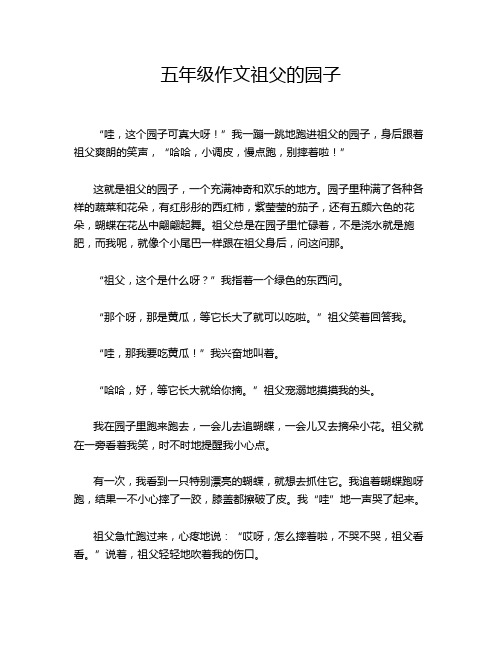 五年级作文祖父的园子

“哇，这个园子可真大呀！”我一蹦一跳地跑进祖父的园子，身后跟着祖父爽朗的笑声，“哈哈，小调皮，慢点跑，别摔着啦！”

这就是祖父的园子，一个充满神奇和欢乐的地方。园子里种满了各种各样的蔬菜和花朵，有红彤彤的西红柿，紫莹莹的茄子，还有五颜六色的花朵，蝴蝶在花丛中翩翩起舞。祖父总是在园子里忙碌着，不是浇水就是施肥，而我呢，就像个小尾巴一样跟在祖父身后，问这问那。

“祖父，这个是什么呀？”我指着一个绿色的东西问。

“那个呀，那是黄瓜，等它长大了就可以吃啦。”祖父笑着回答我。

“哇，那我要吃黄瓜！”我兴奋地叫着。

“哈哈，好，等它长大就给你摘。”祖父宠溺地摸摸我的头。

我在园子里跑来跑去，一会儿去追蝴蝶，一会儿又去摘朵小花。祖父就在一旁看着我笑，时不时地提醒我小心点。

有一次，我看到一只特别漂亮的蝴蝶，就想去抓住它。我追着蝴蝶跑呀跑，结果一不小心摔了一跤，膝盖都擦破了皮。我“哇”地一声哭了起来。

祖父急忙跑过来，心疼地说：“哎呀，怎么摔着啦，不哭不哭，祖父看看。”说着，祖父轻轻地吹着我的伤口。